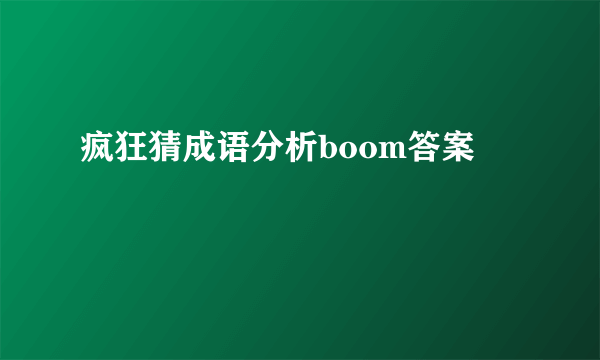 疯狂猜成语分析boom答案